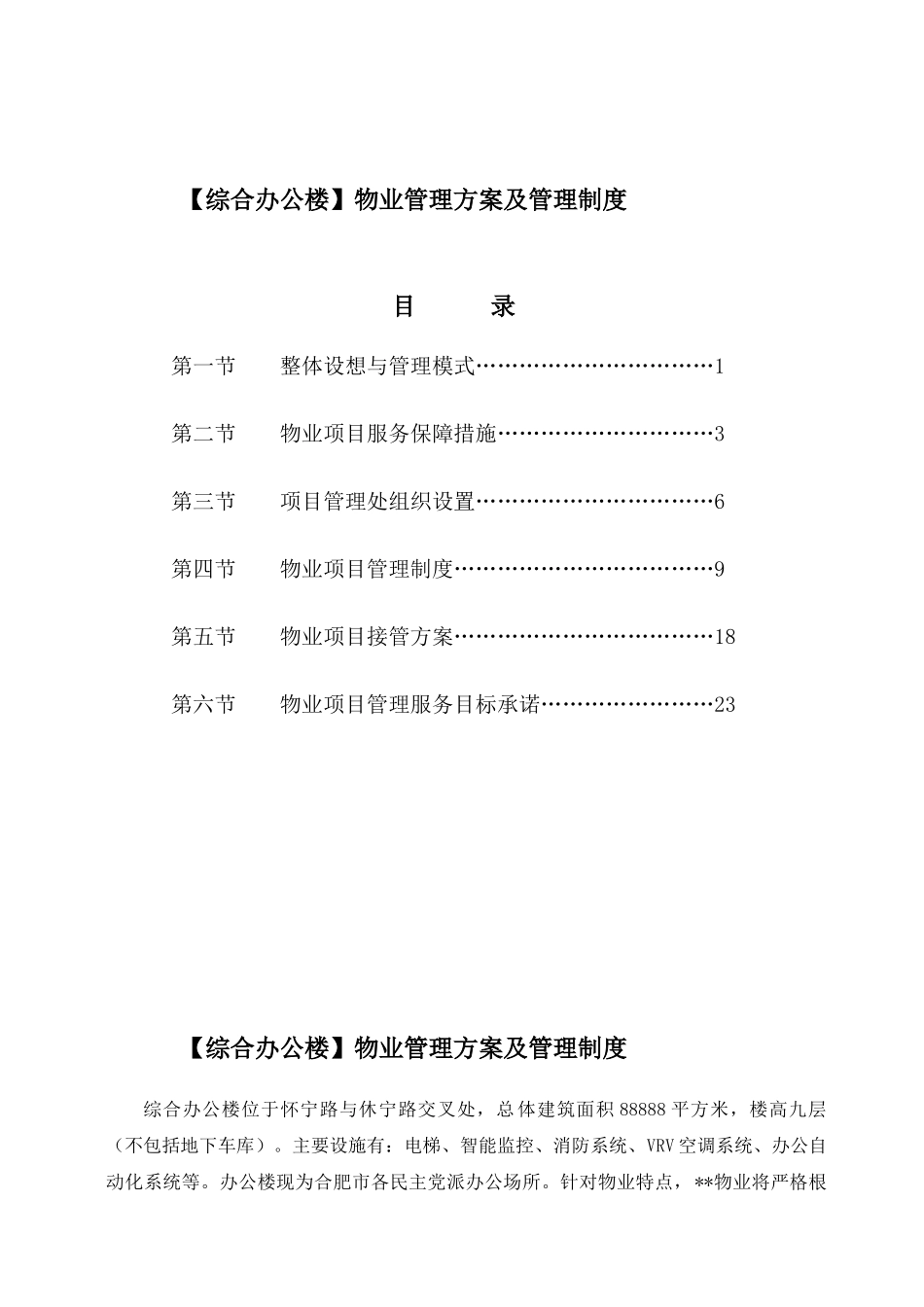 【综合办公楼】物业管理方案及管理制度

目　　录

第一节　　整体设想与管理模式……………………………1

第二节　　物业项目服务保障措施…………………………3

第三节　　项目管理处组织设置……………………………6

第四节　　物业项目管理制度………………………………9

第五节　　物业项目接管方案………………………………18

第六节　　物业项目管理服务目标承诺……………………23

【综合办公楼】物业管理方案及管理制度

综合办公楼位于怀宁路与休宁路交叉处，总体建筑面积 88888 平方米，楼高九层（不包括地下车库）。主要设施有：电梯、智能监控、消防系统、VRV 空调系统、办公自动化系统等。办公楼现为合肥市各民主党派办公场所。针对物业特点，**物业将严格根